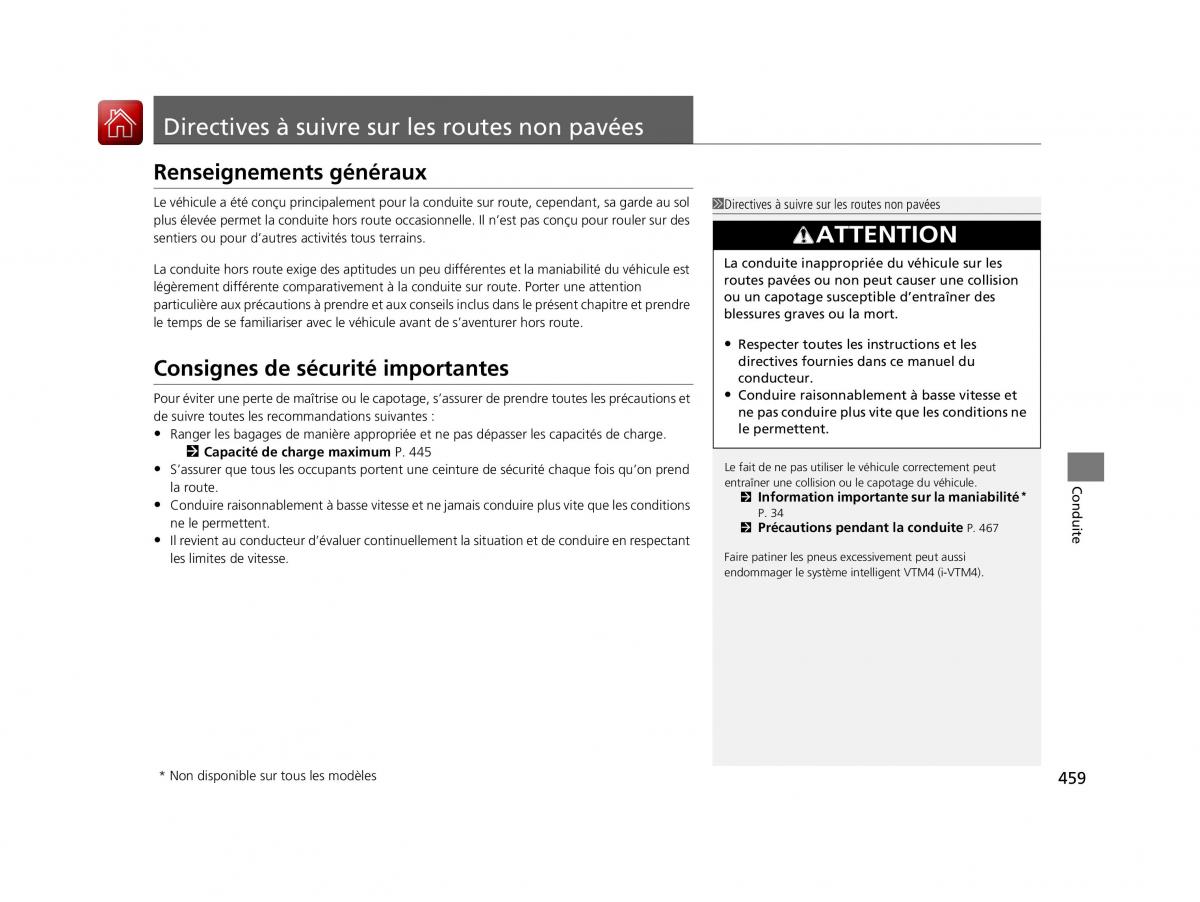 Directives à suivre sur les routes non pavées

Renseignements généraux

Le véhicule a été conçu principalement pour la conduite sur route, cependant, sa garde au sol plus élevée permet la conduite hors route occasionnelle. Il n'est pas conçu pour rouler sur des sentiers ou pour d'autres activités tous terrains.

La conduite hors route exige des aptitudes un peu différentes et la maniabilité du véhicule est légèrement différente comparativement à la conduite sur route. Porter une attention particulière aux précautions à prendre et aux conseils inclus dans le présent chapitre et prendre le temps de se familiariser avec le véhicule avant de s'aventurer hors route.

Consignes de sécurité importantes

Pour éviter une perte de maîtrise ou le capotage, s'assurer de prendre toutes les précautions et de suivre toutes les recommandations suivantes :
• Ranger les bagages de manière appropriée et ne pas dépasser les capacités de charge.
Capacité de charge maximum P. 445
• S'assurer que tous les occupants portent une ceinture de sécurité chaque fois qu'on prend la route.
• Conduire raisonnablement à basse vitesse et ne jamais conduire plus vite que les conditions ne le permettent.
• Il revient au conducteur d'évaluer continuellement la situation et de conduire en respectant les limites de vitesse.

Directives à suivre sur les routes non pavées

ATTENTION

La conduite inappropriée du véhicule sur les routes pavées ou non peut causer une collision ou un capotage susceptible d'entraîner des blessures graves ou la mort.

• Respecter toutes les instructions et les directives fournies dans ce manuel du conducteur.
• Conduire raisonnablement à basse vitesse et ne pas conduire plus vite que les conditions ne le permettent.

Le fait de ne pas utiliser le véhicule correctement peut entraîner une collision ou le capotage du véhicule.
Information importante sur la maniabilité* P. 34
Précautions pendant la conduite P. 467

Faire patiner les pneus excessivement peut aussi endommager le système intelligent VTM4 (i-VTM4).

Conduite

* Non disponible sur tous les modèles

459